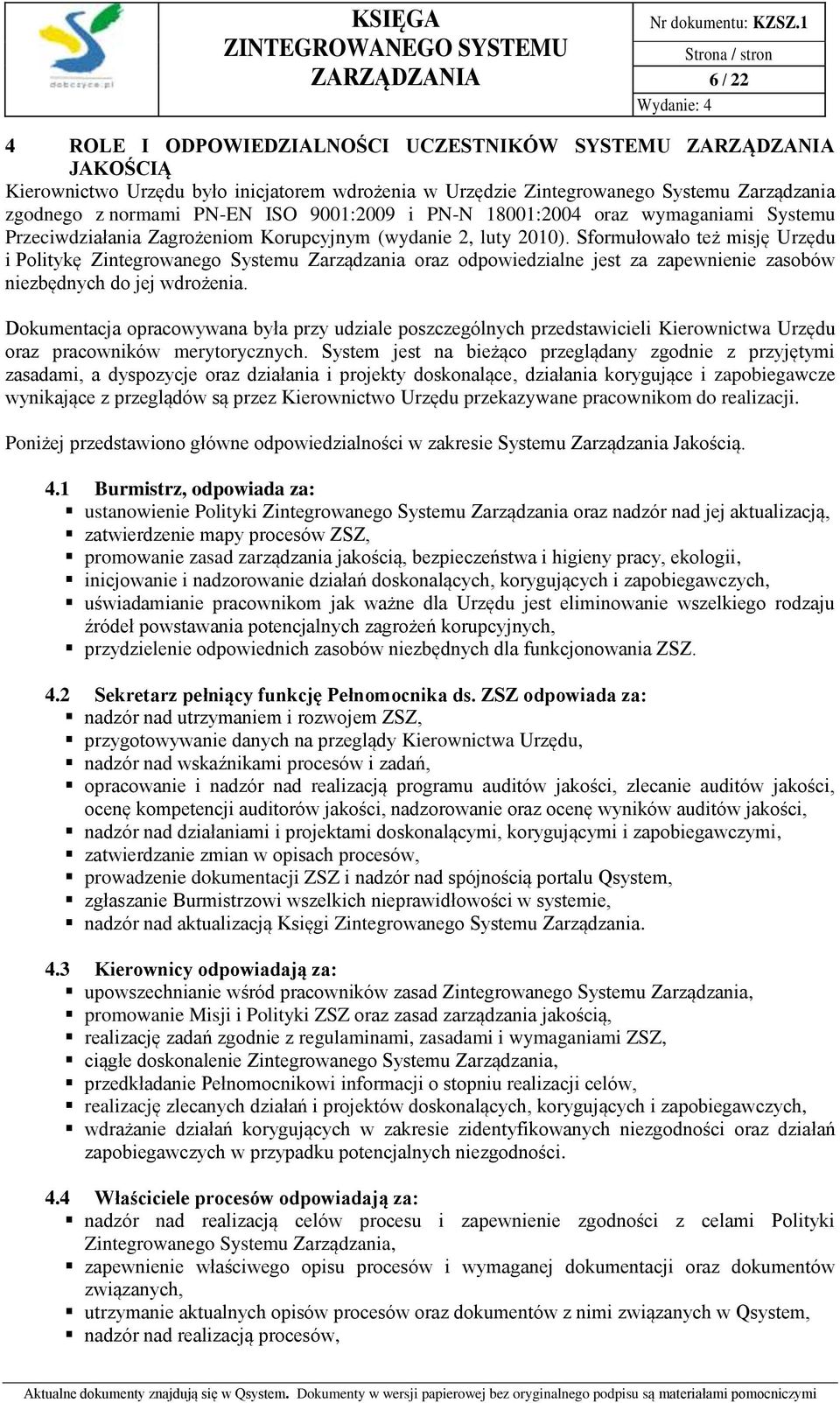 dobczyce.pl

KSIĘGA ZINTEGROWANEGO SYSTEMU ZARZĄDZANIA

Nr dokumentu: KZSZ.1

Strona / stron

6 / 22

Wydanie: 4

4 ROLE I ODPOWIEDZIALNOŚCI UCZESTNIKÓW SYSTEMU ZARZĄDZANIA JAKOŚCIĄ

Kierownictwo Urzędu było inicjatorem wdrożenia w Urzędzie Zintegrowanego Systemu Zarządzania zgodnego z normami PN-EN ISO 9001:2009 i PN-N 18001:2004 oraz wymaganiami Systemu Przeciwdziałania Zagrożeniom Korupcyjnym (wydanie 2, luty 2010). Sformułowało też misję Urzędu i Politykę Zintegrowanego Systemu Zarządzania oraz odpowiedzialne jest za zapewnienie zasobów niezbędnych do jej wdrożenia.

Dokumentacja opracowywana była przy udziale poszczególnych przedstawicieli Kierownictwa Urzędu oraz pracowników merytorycznych. System jest na bieżąco przeglądany zgodnie z przyjętymi zasadami, a dyspozycje oraz działania i projekty doskonalące, działania korygujące i zapobiegawcze wynikające z przeglądów są przez Kierownictwo Urzędu przekazywane pracownikom do realizacji.

Poniżej przedstawiono główne odpowiedzialności w zakresie Systemu Zarządzania Jakością.

4.1 Burmistrz, odpowiada za:
▪ ustanowienie Polityki Zintegrowanego Systemu Zarządzania oraz nadzór nad jej aktualizacją,
▪ zatwierdzenie mapy procesów ZSZ,
▪ promowanie zasad zarządzania jakością, bezpieczeństwa i higieny pracy, ekologii,
▪ inicjowanie i nadzorowanie działań doskonalących, korygujących i zapobiegawczych,
▪ uświadamianie pracownikom jak ważne dla Urzędu jest eliminowanie wszelkiego rodzaju źródeł powstawania potencjalnych zagrożeń korupcyjnych,
▪ przydzielenie odpowiednich zasobów niezbędnych dla funkcjonowania ZSZ.

4.2 Sekretarz pełniący funkcję Pełnomocnika ds. ZSZ odpowiada za:
▪ nadzór nad utrzymaniem i rozwojem ZSZ,
▪ przygotowywanie danych na przeglądy Kierownictwa Urzędu,
▪ nadzór nad wskaźnikami procesów i zadań,
▪ opracowanie i nadzór nad realizacją programu auditów jakości, zlecanie auditów jakości, ocenę kompetencji auditorów jakości, nadzorowanie oraz ocenę wyników auditów jakości,
▪ nadzór nad działaniami i projektami doskonalącymi, korygującymi i zapobiegawczymi,
▪ zatwierdzanie zmian w opisach procesów,
▪ prowadzenie dokumentacji ZSZ i nadzór nad spójnością portalu Qsystem,
▪ zgłaszanie Burmistrzowi wszelkich nieprawidłowości w systemie,
▪ nadzór nad aktualizacją Księgi Zintegrowanego Systemu Zarządzania.

4.3 Kierownicy odpowiadają za:
▪ upowszechnianie wśród pracowników zasad Zintegrowanego Systemu Zarządzania,
▪ promowanie Misji i Polityki ZSZ oraz zasad zarządzania jakością,
▪ realizację zadań zgodnie z regulaminami, zasadami i wymaganiami ZSZ,
▪ ciągłe doskonalenie Zintegrowanego Systemu Zarządzania,
▪ przedkładanie Pełnomocnikowi informacji o stopniu realizacji celów,
▪ realizację zlecanych działań i projektów doskonalących, korygujących i zapobiegawczych,
▪ wdrażanie działań korygujących w zakresie zidentyfikowanych niezgodności oraz działań zapobiegawczych w przypadku potencjalnych niezgodności.

4.4 Właściciele procesów odpowiadają za:
▪ nadzór nad realizacją celów procesu i zapewnienie zgodności z celami Polityki Zintegrowanego Systemu Zarządzania,
▪ zapewnienie właściwego opisu procesów i wymaganej dokumentacji oraz dokumentów związanych,
▪ utrzymanie aktualnych opisów procesów oraz dokumentów z nimi związanych w Qsystem,
▪ nadzór nad realizacją procesów,

Aktualne dokumenty znajdują się w Qsystem. Dokumenty w wersji papierowej bez oryginalnego podpisu są materiałami pomocniczymi